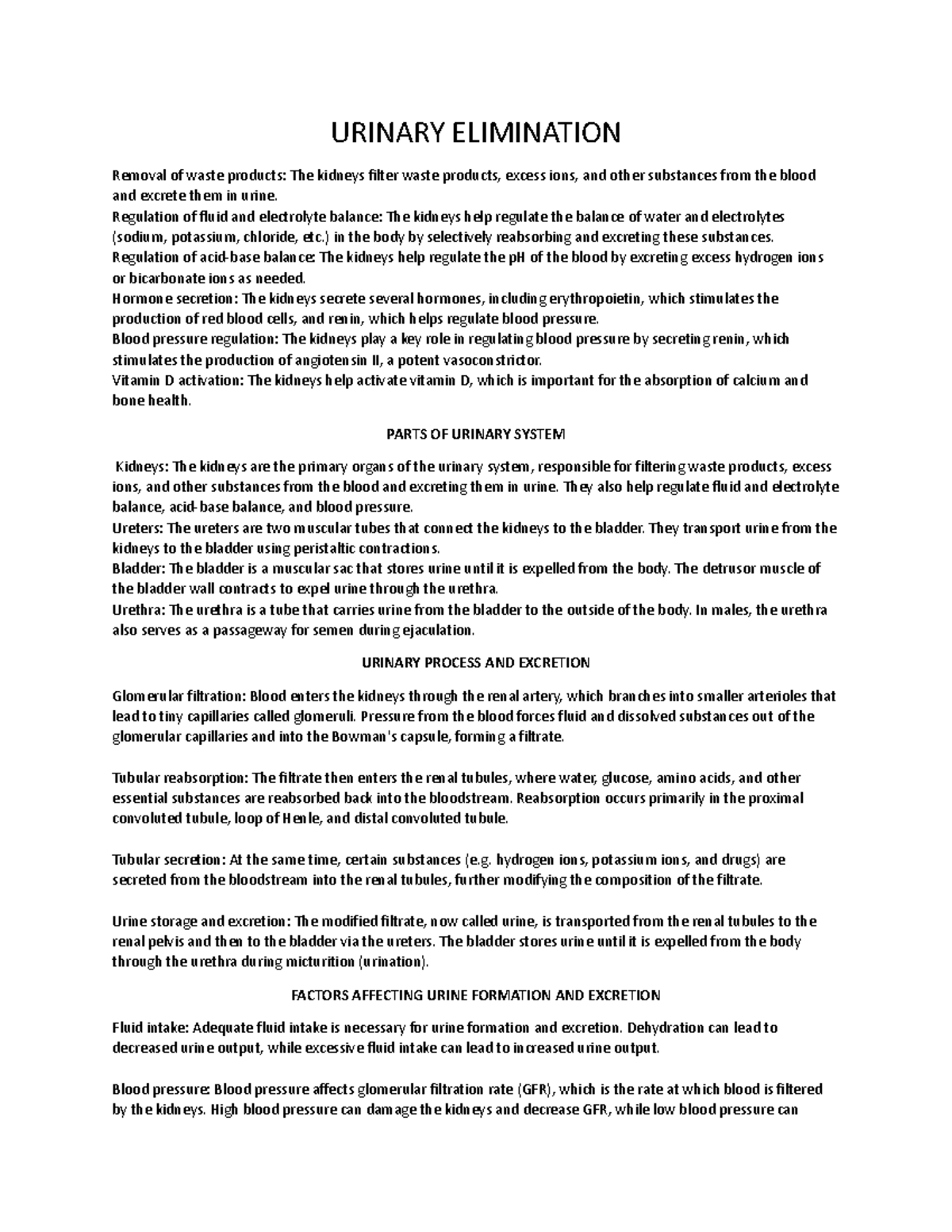 URINARY ELIMINATION

Removal of waste products: The kidneys filter waste products, excess ions, and other substances from the blood and excrete them in urine.
Regulation of fluid and electrolyte balance: The kidneys help regulate the balance of water and electrolytes (sodium, potassium, chloride, etc.) in the body by selectively reabsorbing and excreting these substances.
Regulation of acid-base balance: The kidneys help regulate the pH of the blood by excreting excess hydrogen ions or bicarbonate ions as needed.
Hormone secretion: The kidneys secrete several hormones, including erythropoietin, which stimulates the production of red blood cells, and renin, which helps regulate blood pressure.
Blood pressure regulation: The kidneys play a key role in regulating blood pressure by secreting renin, which stimulates the production of angiotensin II, a potent vasoconstrictor.
Vitamin D activation: The kidneys help activate vitamin D, which is important for the absorption of calcium and bone health.

PARTS OF URINARY SYSTEM

Kidneys: The kidneys are the primary organs of the urinary system, responsible for filtering waste products, excess ions, and other substances from the blood and excreting them in urine. They also help regulate fluid and electrolyte balance, acid-base balance, and blood pressure.
Ureters: The ureters are two muscular tubes that connect the kidneys to the bladder. They transport urine from the kidneys to the bladder using peristaltic contractions.
Bladder: The bladder is a muscular sac that stores urine until it is expelled from the body. The detrusor muscle of the bladder wall contracts to expel urine through the urethra.
Urethra: The urethra is a tube that carries urine from the bladder to the outside of the body. In males, the urethra also serves as a passageway for semen during ejaculation.

URINARY PROCESS AND EXCRETION

Glomerular filtration: Blood enters the kidneys through the renal artery, which branches into smaller arterioles that lead to tiny capillaries called glomeruli. Pressure from the blood forces fluid and dissolved substances out of the glomerular capillaries and into the Bowman's capsule, forming a filtrate.

Tubular reabsorption: The filtrate then enters the renal tubules, where water, glucose, amino acids, and other essential substances are reabsorbed back into the bloodstream. Reabsorption occurs primarily in the proximal convoluted tubule, loop of Henle, and distal convoluted tubule.

Tubular secretion: At the same time, certain substances (e.g. hydrogen ions, potassium ions, and drugs) are secreted from the bloodstream into the renal tubules, further modifying the composition of the filtrate.

Urine storage and excretion: The modified filtrate, now called urine, is transported from the renal tubules to the renal pelvis and then to the bladder via the ureters. The bladder stores urine until it is expelled from the body through the urethra during micturition (urination).

FACTORS AFFECTING URINE FORMATION AND EXCRETION

Fluid intake: Adequate fluid intake is necessary for urine formation and excretion. Dehydration can lead to decreased urine output, while excessive fluid intake can lead to increased urine output.

Blood pressure: Blood pressure affects glomerular filtration rate (GFR), which is the rate at which blood is filtered by the kidneys. High blood pressure can damage the kidneys and decrease GFR, while low blood pressure can